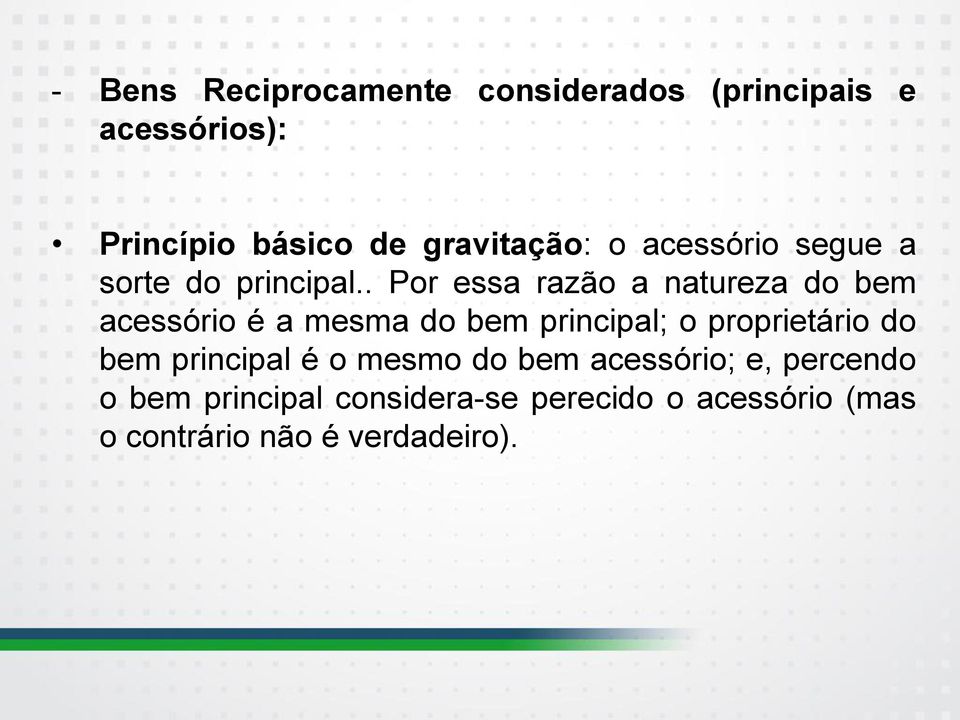 - Bens Reciprocamente considerados (principais e acessórios):

• Princípio básico de gravitação: o acessório segue a sorte do principal.. Por essa razão a natureza do bem acessório é a mesma do bem principal; o proprietário do bem principal é o mesmo do bem acessório; e, percendo o bem principal considera-se perecido o acessório (mas o contrário não é verdadeiro).